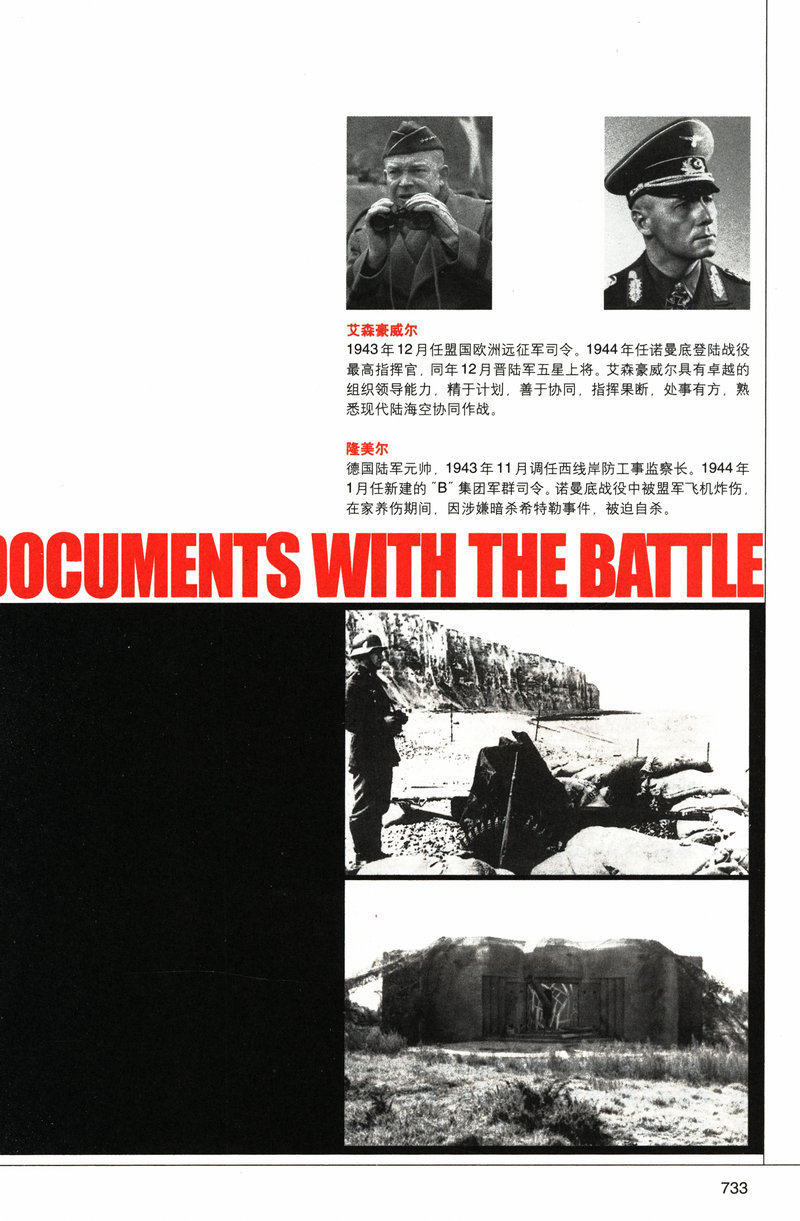 艾森豪威尔

1943年12月任盟国欧洲远征军司令。1944年任诺曼底登陆战役最高指挥官，同年12月晋陆军五星上将。艾森豪威尔具有卓越的组织领导能力，精于计划，善于协同，指挥果断，处事有方，熟悉现代陆海空协同作战。

隆美尔

德国陆军元帅，1943年11月调任西线岸防工事监察长。1944年1月任新建的"B"集团军群司令。诺曼底战役中被盟军飞机炸伤，在家养伤期间，因涉嫌暗杀希特勒事件，被迫自杀。

OCUMENTS WITH THE BATTLE

733